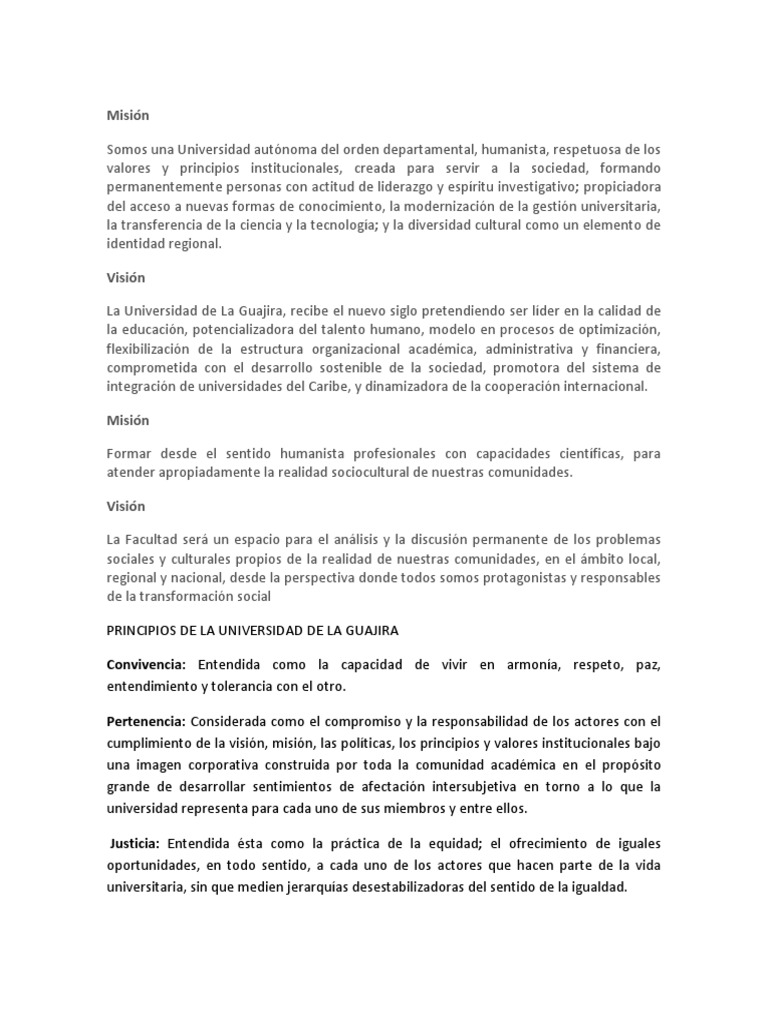 Misión

Somos una Universidad autónoma del orden departamental, humanista, respetuosa de los valores y principios institucionales, creada para servir a la sociedad, formando permanentemente personas con actitud de liderazgo y espíritu investigativo; propiciadora del acceso a nuevas formas de conocimiento, la modernización de la gestión universitaria, la transferencia de la ciencia y la tecnología; y la diversidad cultural como un elemento de identidad regional.

Visión

La Universidad de La Guajira, recibe el nuevo siglo pretendiendo ser líder en la calidad de la educación, potencializadora del talento humano, modelo en procesos de optimización, flexibilización de la estructura organizacional académica, administrativa y financiera, comprometida con el desarrollo sostenible de la sociedad, promotora del sistema de integración de universidades del Caribe, y dinamizadora de la cooperación internacional.

Misión

Formar desde el sentido humanista profesionales con capacidades científicas, para atender apropiadamente la realidad sociocultural de nuestras comunidades.

Visión

La Facultad será un espacio para el análisis y la discusión permanente de los problemas sociales y culturales propios de la realidad de nuestras comunidades, en el ámbito local, regional y nacional, desde la perspectiva donde todos somos protagonistas y responsables de la transformación social

PRINCIPIOS DE LA UNIVERSIDAD DE LA GUAJIRA

Convivencia: Entendida como la capacidad de vivir en armonía, respeto, paz, entendimiento y tolerancia con el otro.

Pertenencia: Considerada como el compromiso y la responsabilidad de los actores con el cumplimiento de la visión, misión, las políticas, los principios y valores institucionales bajo una imagen corporativa construida por toda la comunidad académica en el propósito grande de desarrollar sentimientos de afectación intersubjetiva en torno a lo que la universidad representa para cada uno de sus miembros y entre ellos.

Justicia: Entendida ésta como la práctica de la equidad; el ofrecimiento de iguales oportunidades, en todo sentido, a cada uno de los actores que hacen parte de la vida universitaria, sin que medien jerarquías desestabilizadoras del sentido de la igualdad.